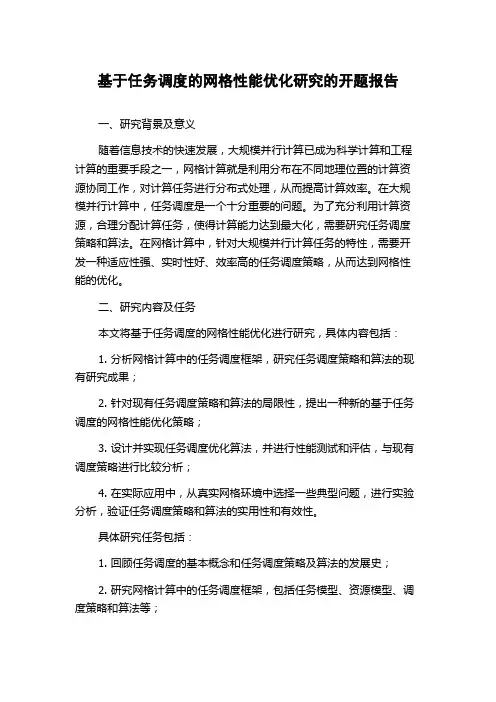 基于任务调度的网格性能优化研究的开题报告

一、研究背景及意义

随着信息技术的快速发展，大规模并行计算已成为科学计算和工程计算的重要手段之一，网格计算就是利用分布在不同地理位置的计算资源协同工作，对计算任务进行分布式处理，从而提高计算效率。在大规模并行计算中，任务调度是一个十分重要的问题。为了充分利用计算资源，合理分配计算任务，使得计算能力达到最大化，需要研究任务调度策略和算法。在网格计算中，针对大规模并行计算任务的特性，需要开发一种适应性强、实时性好、效率高的任务调度策略，从而达到网格性能的优化。

二、研究内容及任务

本文将基于任务调度的网格性能优化进行研究，具体内容包括：

1. 分析网格计算中的任务调度框架，研究任务调度策略和算法的现有研究成果；

2. 针对现有任务调度策略和算法的局限性，提出一种新的基于任务调度的网格性能优化策略；

3. 设计并实现任务调度优化算法，并进行性能测试和评估，与现有调度策略进行比较分析；

4. 在实际应用中，从真实网格环境中选择一些典型问题，进行实验分析，验证任务调度策略和算法的实用性和有效性。

具体研究任务包括：

1. 回顾任务调度的基本概念和任务调度策略及算法的发展史；

2. 研究网格计算中的任务调度框架，包括任务模型、资源模型、调度策略和算法等；